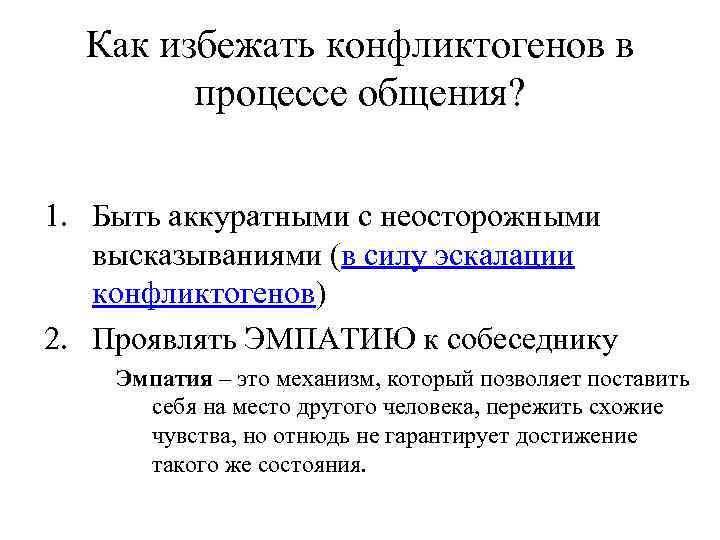 Как избежать конфликтогенов в процессе общения?

1. Быть аккуратными с неосторожными высказываниями (в силу эскалации конфликтогенов)
2. Проявлять ЭМПАТИЮ к собеседнику

Эмпатия – это механизм, который позволяет поставить себя на место другого человека, пережить схожие чувства, но отнюдь не гарантирует достижение такого же состояния.